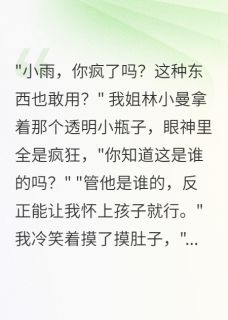 "小雨，你疯了吗？这种东西也敢用？" 我姐林小曼拿着那个透明小瓶子，眼神里全是疯狂，"你知道这是谁的吗？" "管他是谁的，反正能让我怀上孩子就行。" 我冷笑着摸了摸肚子，"...